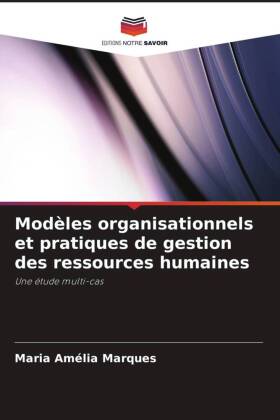 EDITIONS NOTRE SAVOIR

Modèles organisationnels et pratiques de gestion des ressources humaines

Une étude multi-cas

Maria Amélia Marques